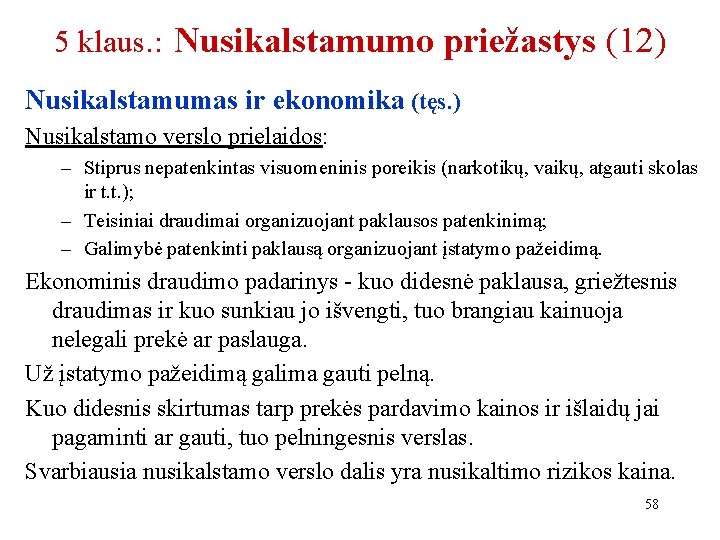 5 klaus.: Nusikalstamumo priežastys (12)

Nusikalstamumas ir ekonomika (tęs.)

Nusikalstamo verslo prielaidos:

– Stiprus nepatenkintas visuomeninis poreikis (narkotikų, vaikų, atgauti skolas ir t.t.);

– Teisiniai draudimai organizuojant paklausos patenkinimą;

– Galimybė patenkinti paklausą organizuojant įstatymo pažeidimą.

Ekonominis draudimo padarinys - kuo didesnė paklausa, griežtesnis draudimas ir kuo sunkiau jo išvengti, tuo brangiau kainuoja nelegali prekė ar paslauga.

Už įstatymo pažeidimą galima gauti pelną.

Kuo didesnis skirtumas tarp prekės pardavimo kainos ir išlaidų jai pagaminti ar gauti, tuo pelningesnis verslas.

Svarbiausia nusikalstamo verslo dalis yra nusikaltimo rizikos kaina.

58